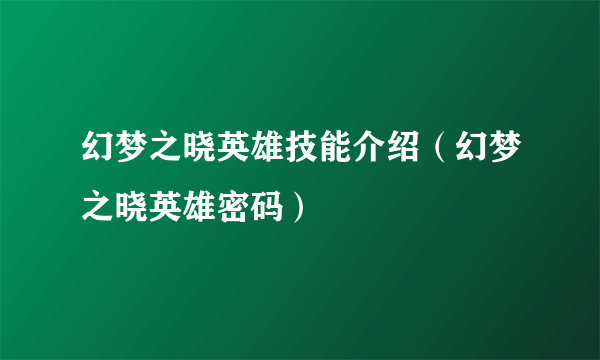 幻梦之晓英雄技能介绍（幻梦之晓英雄密码）